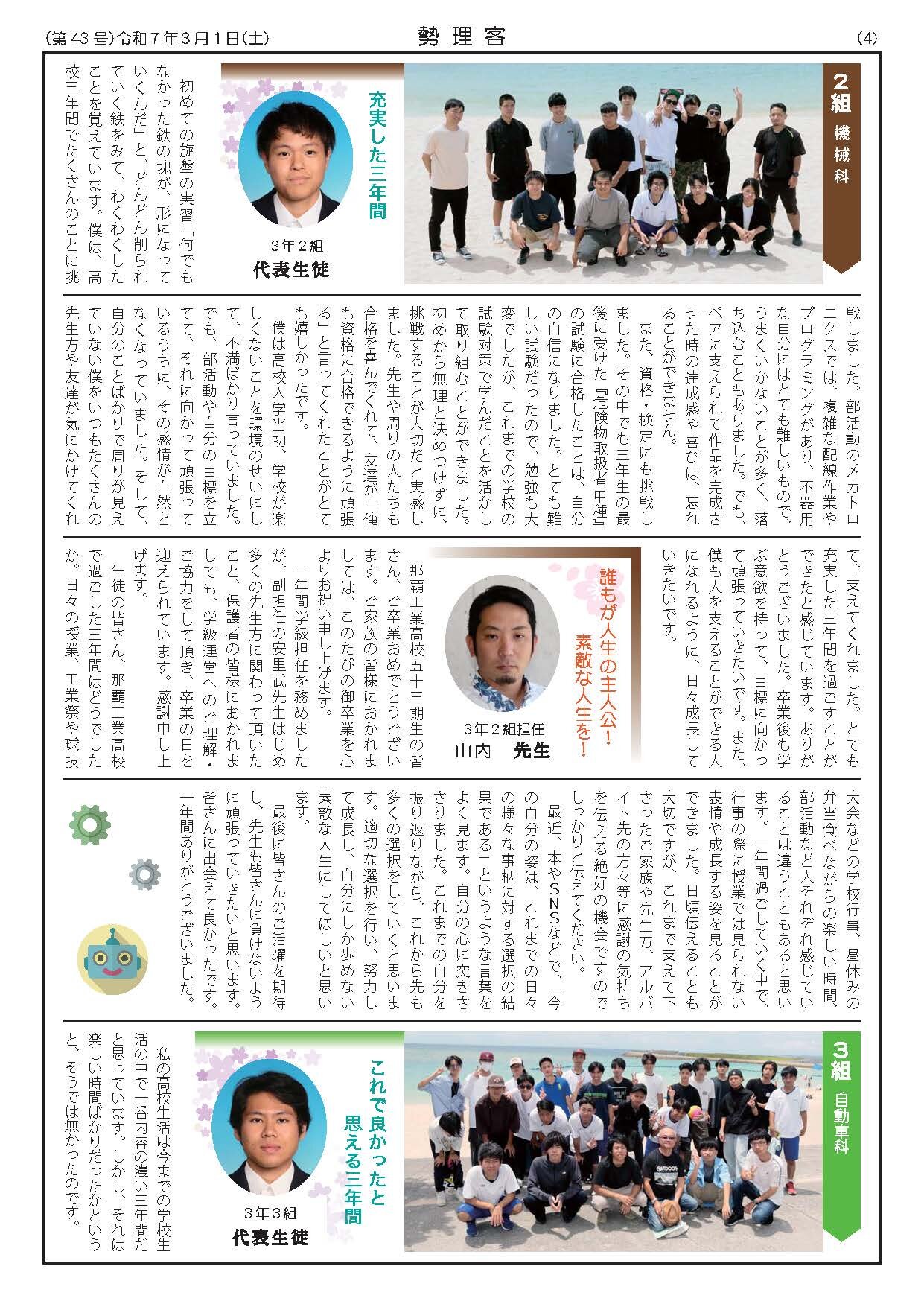 (第43号)令和7年3月1日(土)　勢理客　(4)

2組 機械科

充実した三年間

3年2組
代表生徒

初めての旋盤の実習「何でもなかった鉄の塊が、形になっていくんだ」と、どんどん削られていく鉄をみて、わくわくしたことを覚えています。僕は、高校三年間でたくさんのことに挑戦しました。部活動のメカトロニクスでは、複雑な配線作業やプログラミングがあり、不器用な自分にはとても難しいものでうまくいかないことが多く、落ち込むこともありました。でも、ペアに支えられて作品を完成させた時の達成感や喜びは、忘れることができません。

また、資格・検定にも挑戦しました。その中でも三年生の最後に受けた『危険物取扱者 甲種』の試験に合格したことは、自分の自信になりました。とても難しい試験だったので、勉強も大変でしたが、これまでの学校の試験対策で学んだことを活かして取り組むことができました。初めから無理と決めつけずに、挑戦することが大切だと実感しました。先生や周りの人たちも合格を喜んでくれて、友達が「俺も資格に合格できるように頑張る」と言ってくれたことがとても嬉しかったです。

僕は高校入学当初、学校が楽しくないことを環境のせいにして、不満ばかり言っていました。でも、部活動や自分の目標を立てて、それに向かって頑張っているうちに、その感情が自然となくなっていました。そして、自分のことばかりで周りが見えていない僕をいつもたくさんの先生方や友達が気にかけてくれて、支えてくれました。とても充実した三年間を過ごすことができたと感じています。ありがとうございました。卒業後も学ぶ意欲を持って、目標に向かって頑張っていきたいです。また、僕も人を支えることができる人になれるように、日々成長していきたいです。

誰もが人生の主人公! 素敵な人生を!

3年2組担任
山内　先生

那覇工業高校五十三期生の皆さん、ご卒業おめでとうございます。ご家族の皆様におかれましては、このたびの御卒業を心よりお祝い申し上げます。

一年間学級担任を務めましたが、副担任の安里武先生はじめ多くの先生方に関わって頂いたこと、保護者の皆様におかれましても、学級運営へのご理解・ご協力をして頂き、卒業の日を迎えられています。感謝申し上げます。

生徒の皆さん、那覇工業高校で過ごした三年間はどうでしたか。日々の授業、工業祭や球技大会などの学校行事、昼休みの弁当食べながらの楽しい時間、部活動など人それぞれ感じていることは違うこともあると思います。一年間過ごしていく中で、行事の際に授業では見られない表情や成長する姿を見ることができました。日頃伝えることも大切ですが、これまで支えて下さったご家族や先生方、アルバイト先の方々等に感謝の気持ちを伝える絶好の機会ですのでしっかりと伝えてください。

最近、本やSNSなどで、「今の自分の姿は、これまでの日々の様々な事柄に対する選択の結果である」というような言葉をよく見ます。自分の心に突きささりました。これまでの自分を振り返りながら、これから先も多くの選択をしていくと思います。適切な選択を行い、努力して成長し、自分にしか歩めない素敵な人生にしてほしいと思います。

最後に皆さんのご活躍を期待し、先生も皆さんに負けないように頑張っていきたいと思います。皆さんに出会えて良かったです。一年間ありがとうございました。

3組 自動車科

これで良かったと思える三年間

3年3組
代表生徒

私の高校生活は今までの学校生活の中で一番内容の濃い三年間だと思っています。しかし、それは楽しい時間ばかりだったかというと、そうでは無かったのです。